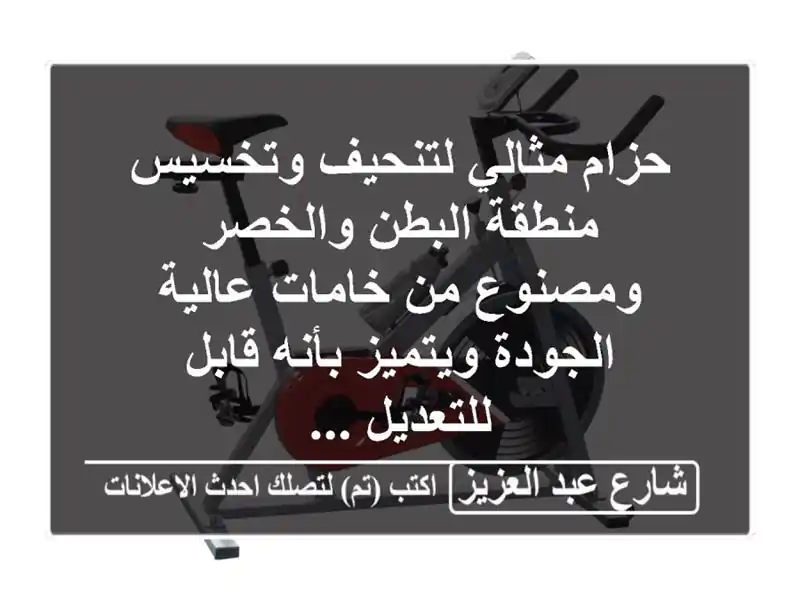 حزام مثالي لتنحيف وتخسيس منطقة البطن والخصر ومصنوع من خامات عالية الجودة ويتميز بأنه قابل للتعديل ...

شارع عبد العزيز

اكتب (تم) لتصلك احدث الاعلانات